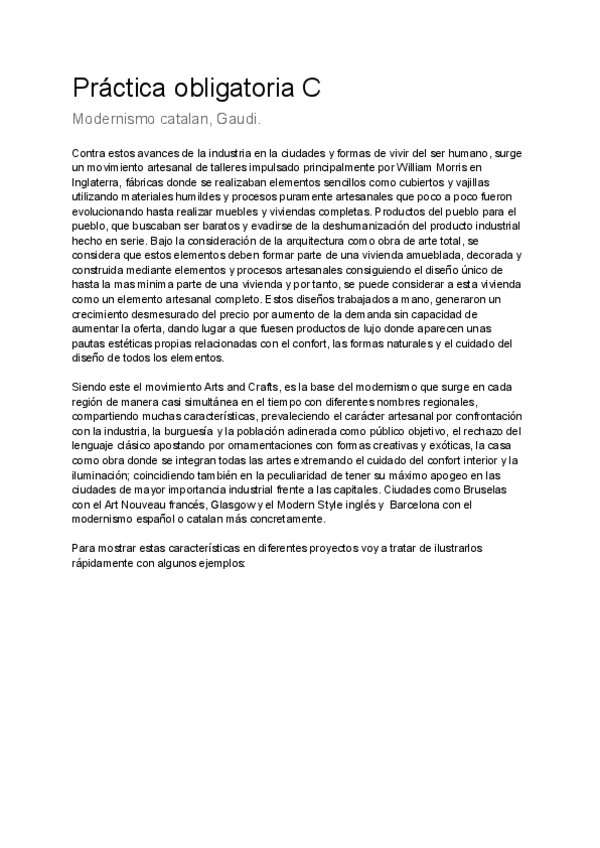 Práctica obligatoria C

Modernismo catalan, Gaudi.

Contra estos avances de la industria en la ciudades y formas de vivir del ser humano, surge un movimiento artesanal de talleres impulsado principalmente por William Morris en Inglaterra, fábricas donde se realizaban elementos sencillos como cubiertos y vajillas utilizando materiales humildes y procesos puramente artesanales que poco a poco fueron evolucionando hasta realizar muebles y viviendas completas. Productos del pueblo para el pueblo, que buscaban ser baratos y evadirse de la deshumanización del producto industrial hecho en serie. Bajo la consideración de la arquitectura como obra de arte total, se considera que estos elementos deben formar parte de una vivienda amueblada, decorada y construida mediante elementos y procesos artesanales consiguiendo el diseño único de hasta la mas minima parte de una vivienda y por tanto, se puede considerar a esta vivienda como un elemento artesanal completo. Estos diseños trabajados a mano, generaron un crecimiento desmesurado del precio por aumento de la demanda sin capacidad de aumentar la oferta, dando lugar a que fuesen productos de lujo donde aparecen unas pautas estéticas propias relacionadas con el confort, las formas naturales y el cuidado del diseño de todos los elementos.

Siendo este el movimiento Arts and Crafts, es la base del modernismo que surge en cada región de manera casi simultánea en el tiempo con diferentes nombres regionales, compartiendo muchas características, prevaleciendo el carácter artesanal por confrontación con la industria, la burguesía y la población adinerada como público objetivo, el rechazo del lenguaje clásico apostando por ornamentaciones con formas creativas y exóticas, la casa como obra donde se integran todas las artes extremando el cuidado del confort interior y la iluminación; coincidiendo también en la peculiaridad de tener su máximo apogeo en las ciudades de mayor importancia industrial frente a las capitales. Ciudades como Bruselas con el Art Nouveau francés, Glasgow y el Modern Style inglés y Barcelona con el modernismo español o catalan más concretamente.

Para mostrar estas características en diferentes proyectos voy a tratar de ilustrarlos rápidamente con algunos ejemplos: